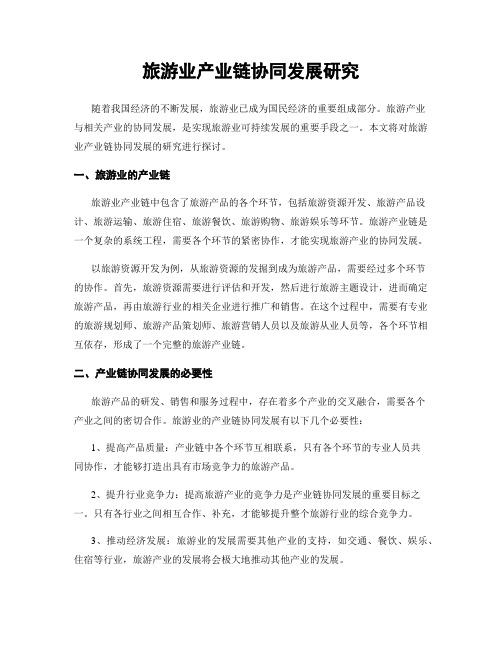 旅游业产业链协同发展研究

随着我国经济的不断发展，旅游业已成为国民经济的重要组成部分。旅游产业与相关产业的协同发展，是实现旅游业可持续发展的重要手段之一。本文将对旅游业产业链协同发展的研究进行探讨。

一、旅游业的产业链

旅游业产业链中包含了旅游产品的各个环节，包括旅游资源开发、旅游产品设计、旅游运输、旅游住宿、旅游餐饮、旅游购物、旅游娱乐等环节。旅游产业链是一个复杂的系统工程，需要各个环节的紧密协作，才能实现旅游产业的协同发展。

以旅游资源开发为例，从旅游资源的发掘到成为旅游产品，需要经过多个环节的协作。首先，旅游资源需要进行评估和开发，然后进行旅游主题设计，进而确定旅游产品，再由旅游行业的相关企业进行推广和销售。在这个过程中，需要有专业的旅游规划师、旅游产品策划师、旅游营销人员以及旅游从业人员等，各个环节相互依存，形成了一个完整的旅游产业链。

二、产业链协同发展的必要性

旅游产品的研发、销售和服务过程中，存在着多个产业的交叉融合，需要各个产业之间的密切合作。旅游业的产业链协同发展有以下几个必要性：

1、提高产品质量：产业链中各个环节互相联系，只有各个环节的专业人员共同协作，才能够打造出具有市场竞争力的旅游产品。

2、提升行业竞争力：提高旅游产业的竞争力是产业链协同发展的重要目标之一。只有各行业之间相互合作、补充，才能够提升整个旅游行业的综合竞争力。

3、推动经济发展：旅游业的发展需要其他产业的支持，如交通、餐饮、娱乐、住宿等行业，旅游产业的发展将会极大地推动其他产业的发展。